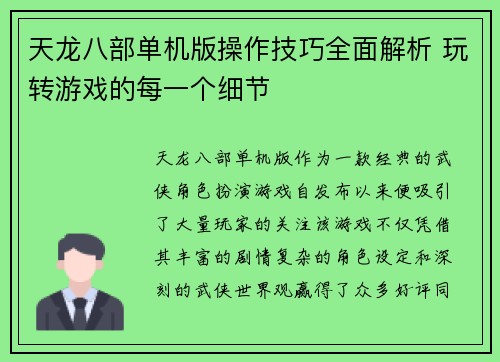 天龙八部单机版操作技巧全面解析 玩转游戏的每一个细节

天龙八部单机版作为一款经典的武侠角色扮演游戏自发布以来便吸引了大量玩家的关注该游戏不仅凭借其丰富的剧情复杂的角色设定和深刻的武侠世界观赢得了众多好评同